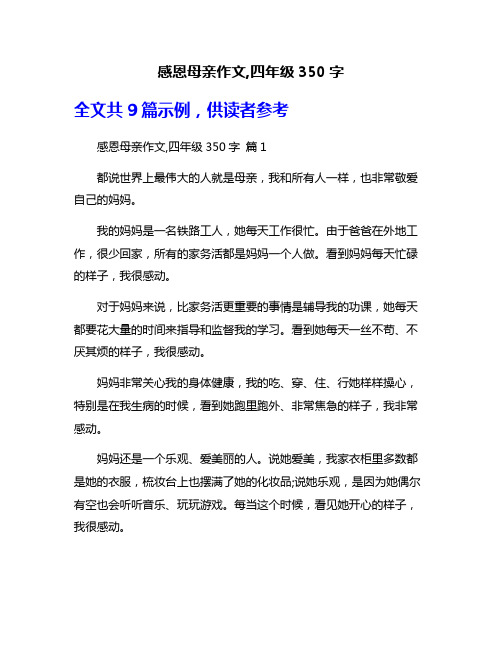 感恩母亲作文,四年级 350 字

全文共 9 篇示例，供读者参考

感恩母亲作文,四年级 350 字 篇 1

都说世界上最伟大的人就是母亲，我和所有人一样，也非常敬爱自己的妈妈。

我的妈妈是一名铁路工人，她每天工作很忙。由于爸爸在外地工作，很少回家，所有的家务活都是妈妈一个人做。看到妈妈每天忙碌的样子，我很感动。

对于妈妈来说，比家务活更重要的事情是辅导我的功课，她每天都要花大量的时间来指导和监督我的学习。看到她每天一丝不苟、不厌其烦的样子，我很感动。

妈妈非常关心我的身体健康，我的吃、穿、住、行她样样操心，特别是在我生病的时候，看到她跑里跑外、非常焦急的样子，我非常感动。

妈妈还是一个乐观、爱美丽的人。说她爱美，我家衣柜里多数都是她的衣服，梳妆台上也摆满了她的化妆品;说她乐观，是因为她偶尔有空也会听听音乐、玩玩游戏。每当这个时候，看见她开心的样子，我很感动。